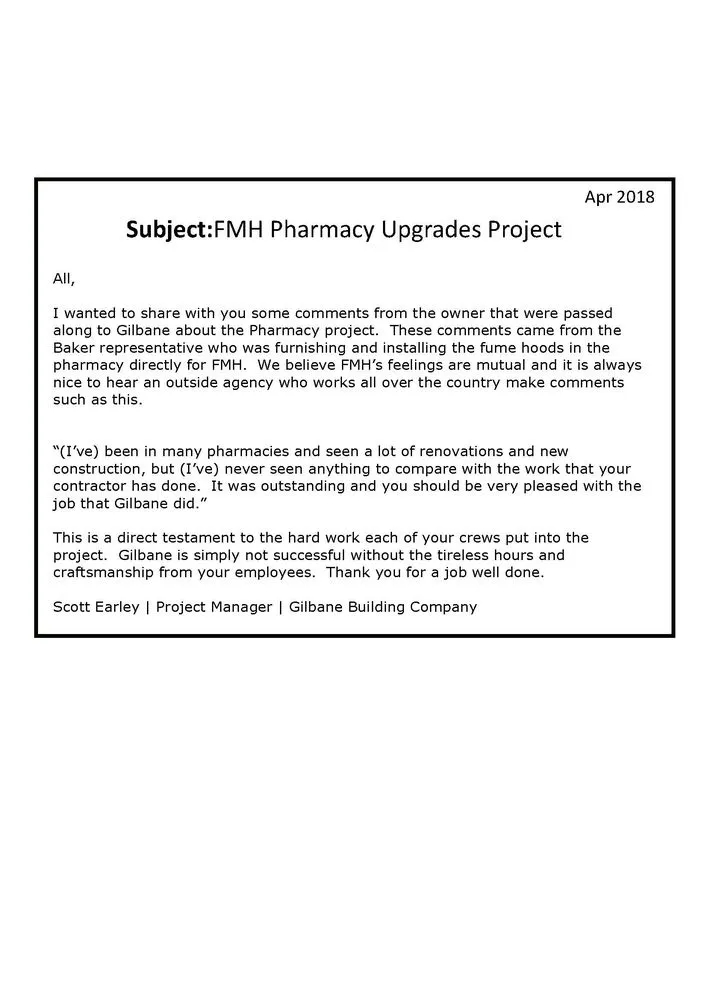 Apr 2018

Subject:FMH Pharmacy Upgrades Project

All,

I wanted to share with you some comments from the owner that were passed along to Gilbane about the Pharmacy project. These comments came from the Baker representative who was furnishing and installing the fume hoods in the pharmacy directly for FMH. We believe FMH's feelings are mutual and it is always nice to hear an outside agency who works all over the country make comments such as this.

"(I've) been in many pharmacies and seen a lot of renovations and new construction, but (I've) never seen anything to compare with the work that your contractor has done. It was outstanding and you should be very pleased with the job that Gilbane did."

This is a direct testament to the hard work each of your crews put into the project. Gilbane is simply not successful without the tireless hours and craftsmanship from your employees. Thank you for a job well done.

Scott Earley | Project Manager | Gilbane Building Company